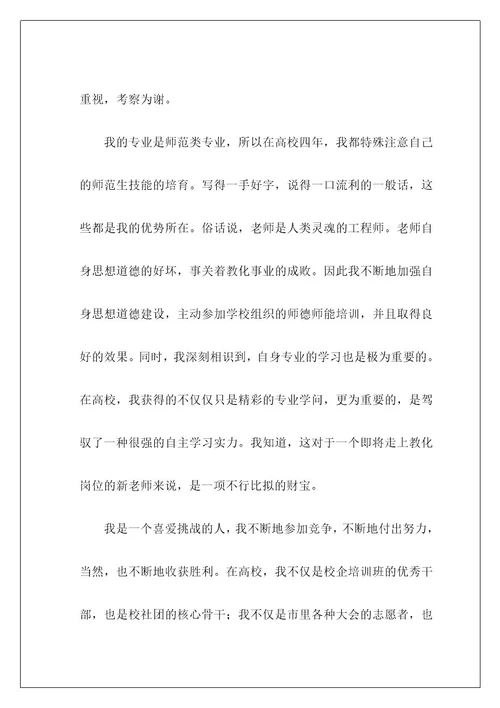 重视，考察为谢。

我的专业是师范类专业，所以在高校四年，我都特殊注意自己的师范生技能的培育。写得一手好字，说得一口流利的一般话，这些都是我的优势所在。俗话说，老师是人类灵魂的工程师。老师自身思想道德的好坏，事关着教化事业的成败。因此我不断地加强自身思想道德建设，主动参加学校组织的师德师能培训，并且取得良好的效果。同时，我深刻相识到，自身专业的学习也是极为重要的。在高校，我获得的不仅仅只是精彩的专业学问，更为重要的，是驾驭了一种很强的自主学习实力。我知道，这对于一个即将走上教化岗位的新老师来说，是一项不行比拟的财宝。

我是一个喜爱挑战的人，我不断地参加竞争，不断地付出努力，当然，也不断地收获胜利。在高校，我不仅是校企培训班的优秀干部，也是校社团的核心骨干；我不仅是市里各种大会的志愿者，也